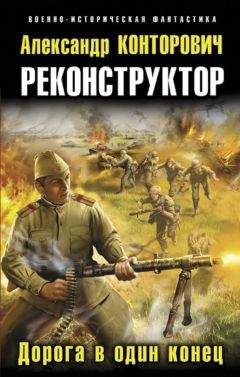 ВОЕННО-ИСТОРИЧЕСКАЯ ФАНТАСТИКА

Александр КОНТОРОВИЧ

РЕКОНСТРУКТОР

Дорога в один конец